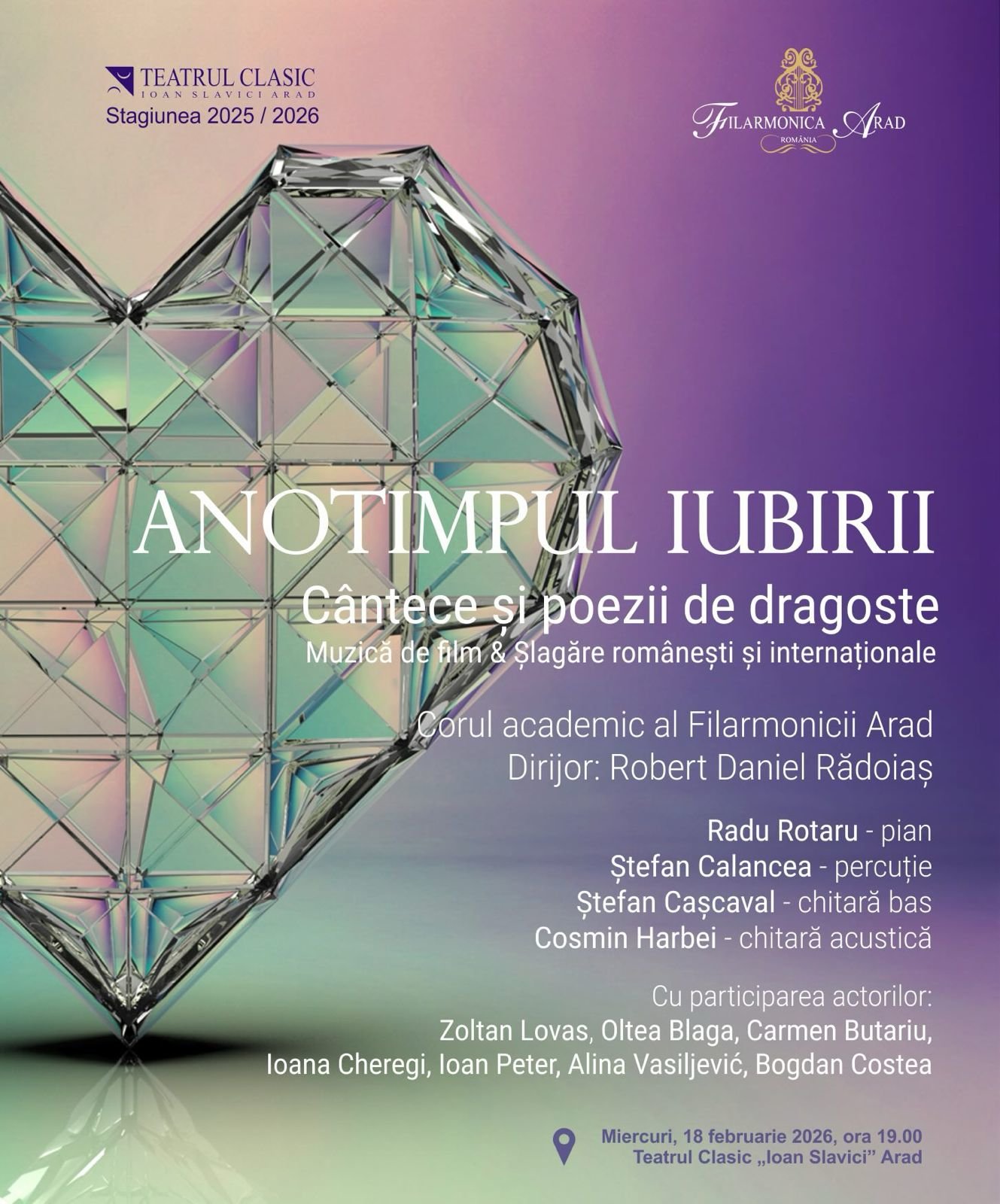 TEATRUL CLASIC
IOAN SLAVICI ARAD
Stagiunea 2025 / 2026

FILARMONICA ARAD
ROMÂNIA

ANOTIMPUL IUBIRII

Cântece și poezii de dragoste

Muzică de film & Șlagăre românești și internaționale

Corul academic al Filarmonicii Arad
Dirijor: Robert Daniel Rădoiaș

Radu Rotaru - pian
Ștefan Calancea - percuție
Ștefan Cașcaval - chitară bas
Cosmin Harbei - chitară acustică

Cu participarea actorilor:
Zoltan Lovas, Oltea Blaga, Carmen Butariu,
Ioana Cheregi, Ioan Peter, Alina Vasiljević, Bogdan Costea

Miercuri, 18 februarie 2026, ora 19.00
Teatrul Clasic „Ioan Slavici” Arad